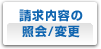 請求内容の
照会/変更